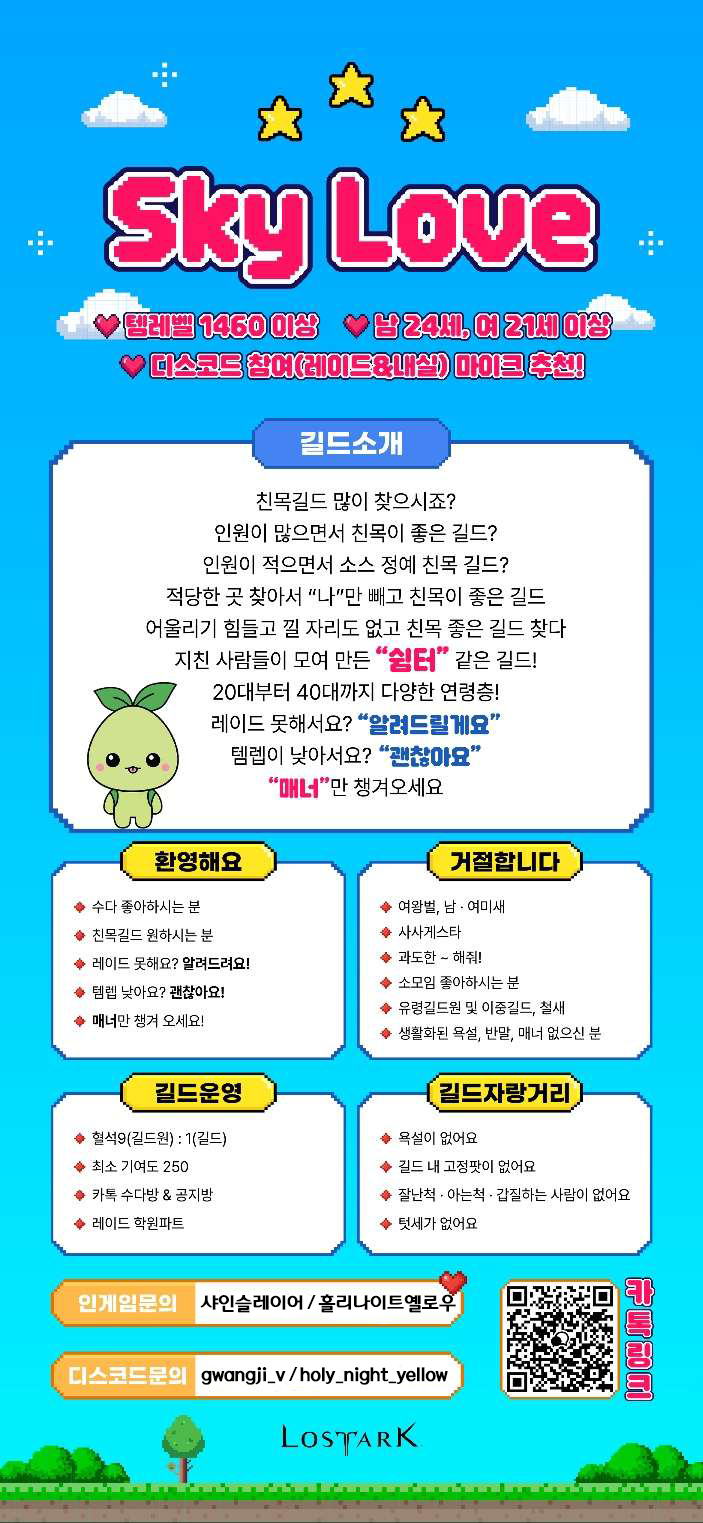 Sky Love

템레벨 1460 이상 남 24세, 여 21세 이상

디스코드 참여(레이드&내실) 마이크 추천!

길드소개

친목길드 많이 찾으시죠?
인원이 많으면서 친목이 좋은 길드?
인원이 적으면서 소스 정예 친목 길드?
적당한 곳 찾아서 "나"만 빼고 친목이 좋은 길드
어울리기 힘들고 낄 자리도 없고 친목 좋은 길드 찾다
지친 사람들이 모여 만든 "쉼터" 같은 길드!
20대부터 40대까지 다양한 연령층!
레이드 못해서요? "알려드릴게요"
템렙이 낮아서요? "괜찮아요"
"매너"만 챙겨오세요

환영해요

◆ 수다 좋아하시는 분
◆ 친목길드 원하시는 분
◆ 레이드 못해요? 알려드려요!
◆ 템렙 낮아요? 괜찮아요!
◆ 매너만 챙겨 오세요!

거절합니다

◆ 여왕벌, 남 · 여미새
◆ 사사게스타
◆ 과도한 ~ 해줘!
◆ 소모임 좋아하시는 분
◆ 유령길드원 및 이중길드, 철새
◆ 생활화된 욕설, 반말, 매너 없으신 분

길드운영

◆ 혈석9(길드원) : 1(길드)
◆ 최소 기여도 250
◆ 카톡 수다방 & 공지방
◆ 레이드 학원파트

길드자랑거리

◆ 욕설이 없어요
◆ 길드 내 고정팟이 없어요
◆ 잘난척 · 아는척 · 갑질하는 사람이 없어요
◆ 텃세가 없어요

인게임문의 샤인슬레이어 / 홀리나이트옐로우

디스코드문의 gwangji_v / holy_night_yellow

카톡링크

LOSTARK